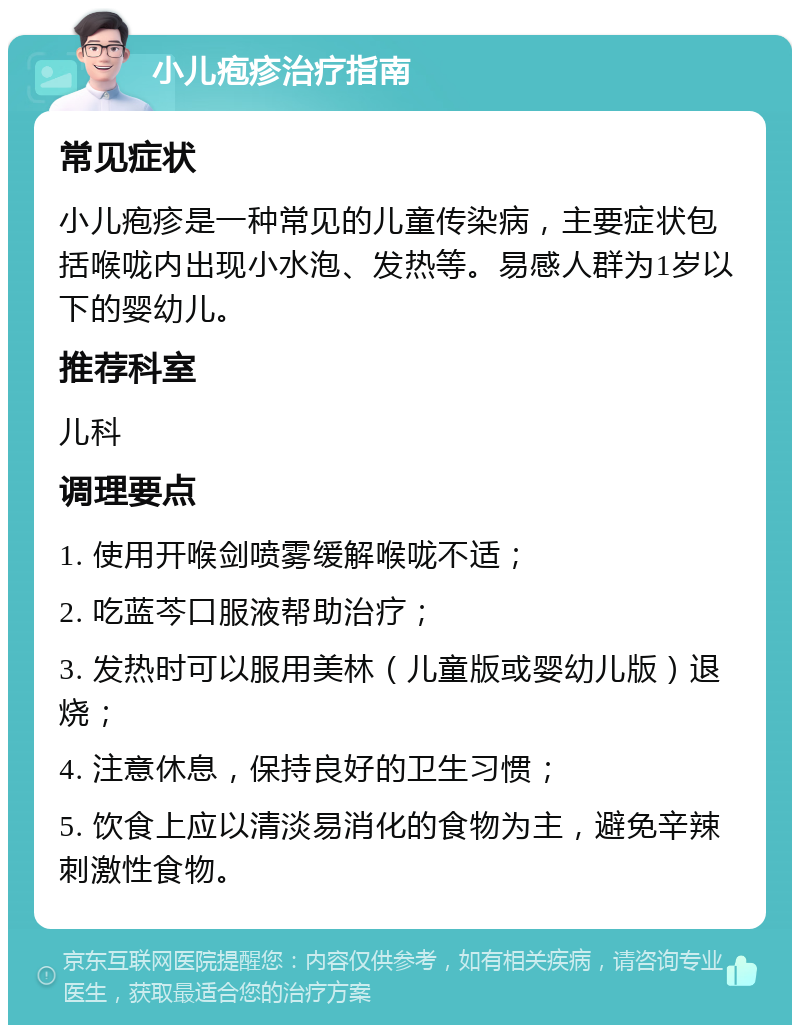 小儿疱疹治疗指南

常见症状

小儿疱疹是一种常见的儿童传染病，主要症状包括喉咙内出现小水泡、发热等。易感人群为1岁以下的婴幼儿。

推荐科室

儿科

调理要点

1. 使用开喉剑喷雾缓解喉咙不适；

2. 吃蓝芩口服液帮助治疗；

3. 发热时可以服用美林（儿童版或婴幼儿版）退烧；

4. 注意休息，保持良好的卫生习惯；

5. 饮食上应以清淡易消化的食物为主，避免辛辣刺激性食物。

京东互联网医院提醒您：内容仅供参考，如有相关疾病，请咨询专业医生，获取最适合您的治疗方案